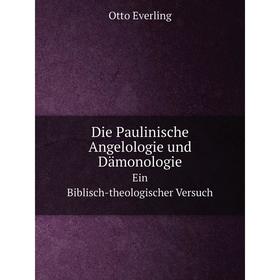 Otto Everling

Die Paulinische Angelologie und Dämonologie

Ein Biblisch-theologischer Versuch